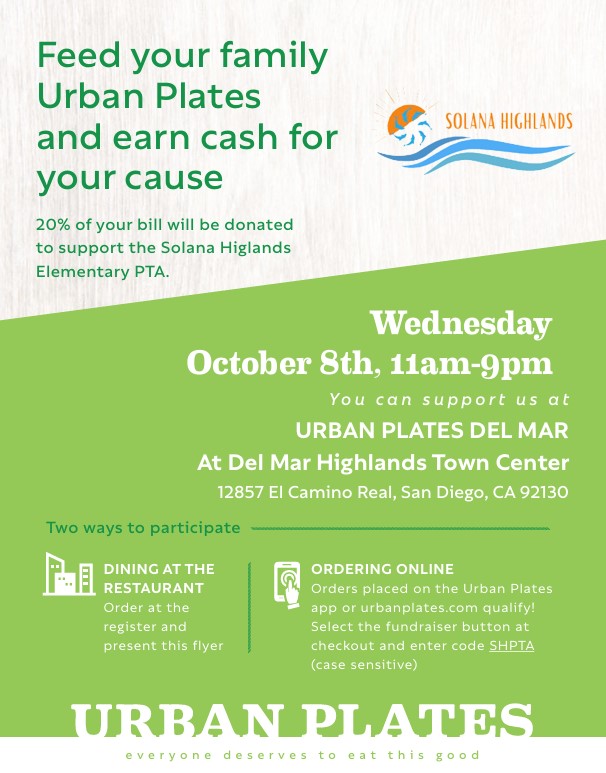 Feed your family Urban Plates and earn cash for your cause

SOLANA HIGHLANDS

20% of your bill will be donated to support the Solana Higlands Elementary PTA.

Wednesday
October 8th, 11am-9pm

You can support us at

URBAN PLATES DEL MAR

At Del Mar Highlands Town Center

12857 El Camino Real, San Diego, CA 92130

Two ways to participate

DINING AT THE RESTAURANT
Order at the register and present this flyer

ORDERING ONLINE
Orders placed on the Urban Plates app or urbanplates.com qualify! Select the fundraiser button at checkout and enter code SHPTA (case sensitive)

URBAN PLATES

everyone deserves to eat this good